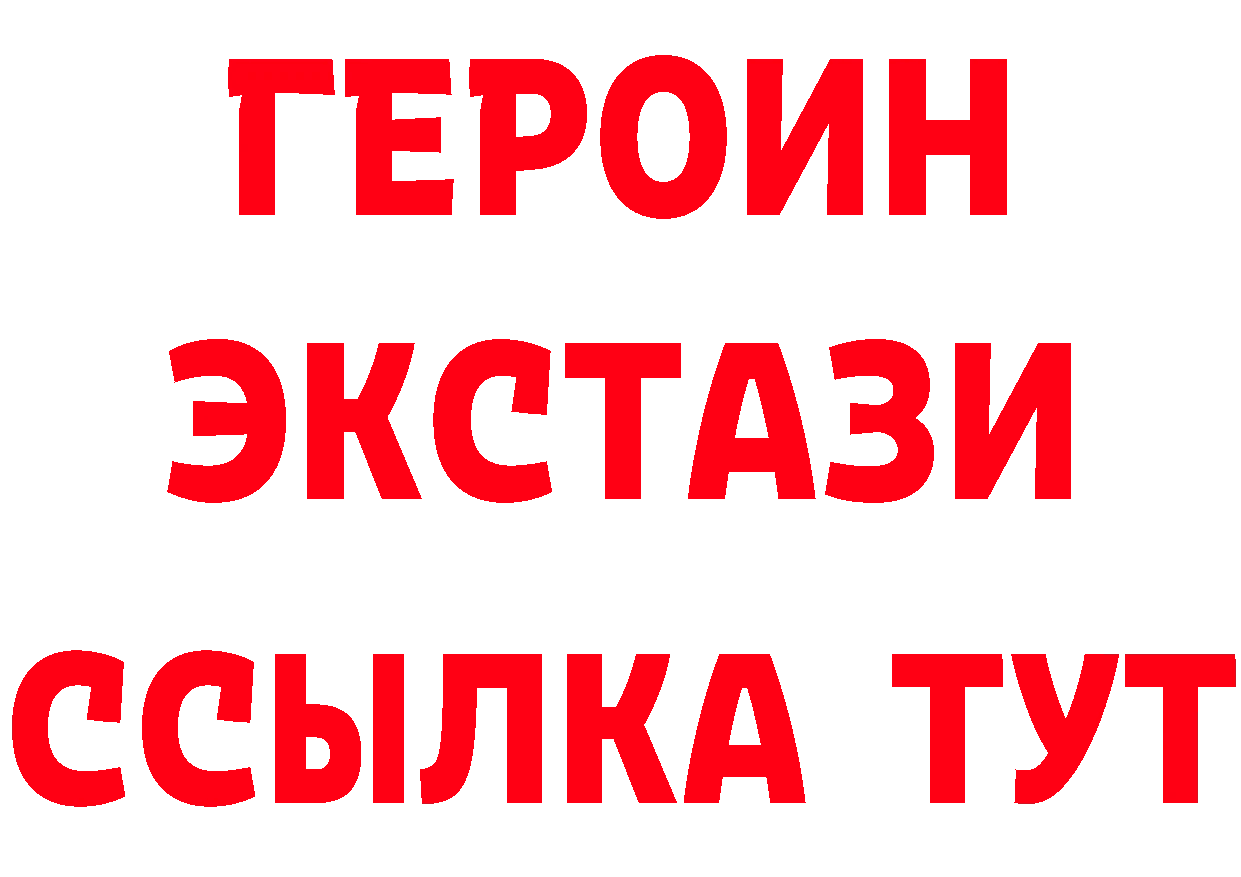 ГЕРОИН ЭКСТАЗИ ССЫЛКА ТУТ